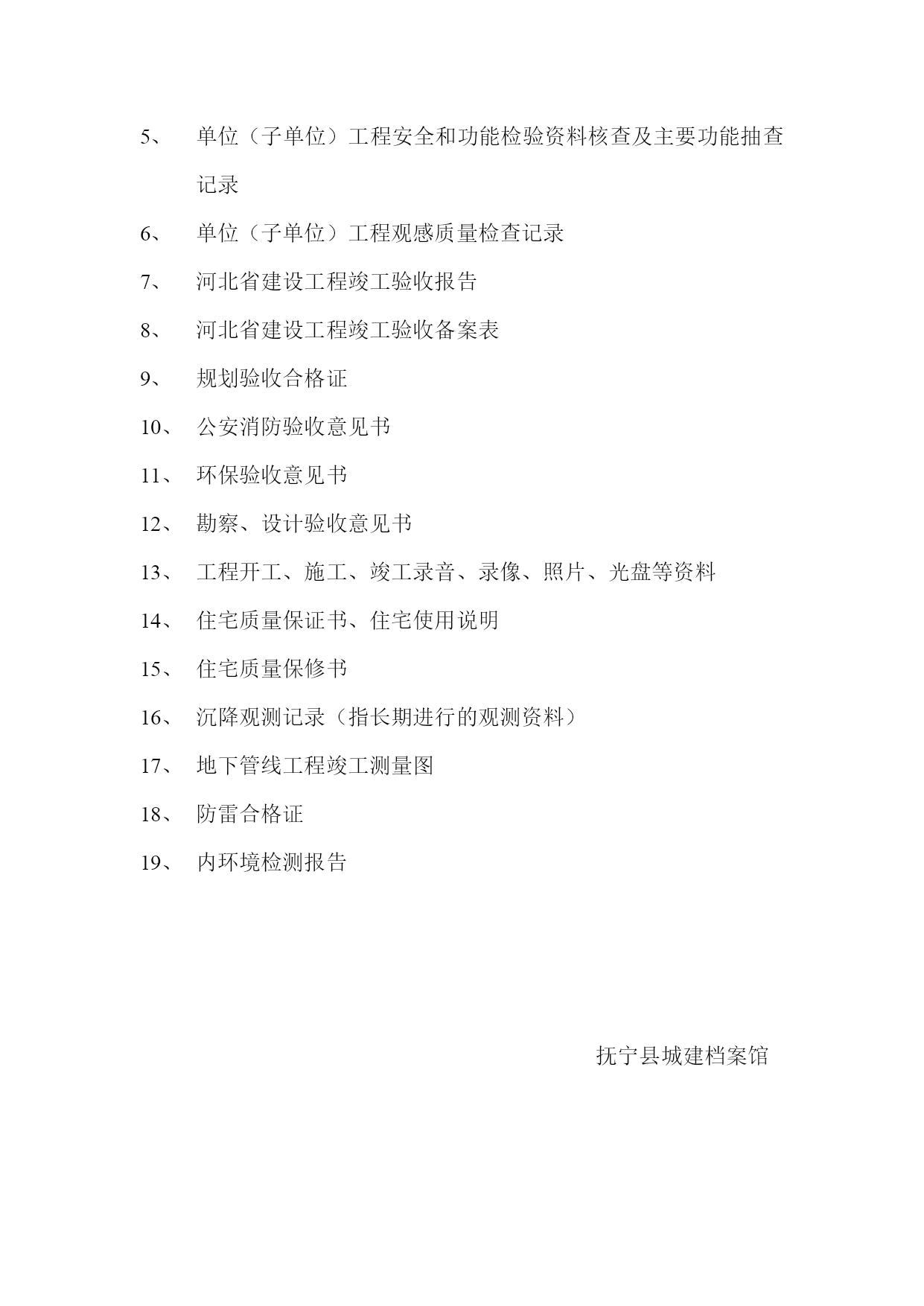 5、 单位（子单位）工程安全和功能检验资料核查及主要功能抽查记录

6、 单位（子单位）工程观感质量检查记录

7、 河北省建设工程竣工验收报告

8、 河北省建设工程竣工验收备案表

9、 规划验收合格证

10、 公安消防验收意见书

11、 环保验收意见书

12、 勘察、设计验收意见书

13、 工程开工、施工、竣工录音、录像、照片、光盘等资料

14、 住宅质量保证书、住宅使用说明

15、 住宅质量保修书

16、 沉降观测记录（指长期进行的观测资料）

17、 地下管线工程竣工测量图

18、 防雷合格证

19、 内环境检测报告

抚宁县城建档案馆